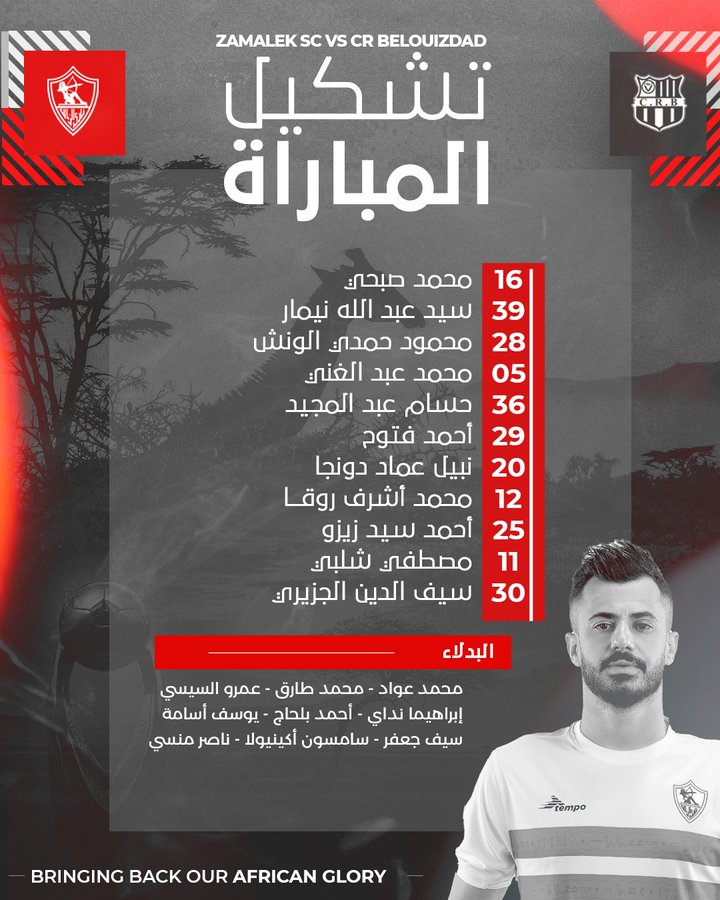 ZAMALEK SC VS CR BELOUIZDAD

C.R.B

تشكيل المباراة

16 محمد صبحي
39 سيد عبد الله نيمار
28 محمود حمدي الونش
05 محمد عبد الغني
36 حسام عبد المجيد
29 أحمد فتوح
20 نبيل عماد دونجا
12 محمد أشرف روقا
25 أحمد سيد زيزو
11 مصطفى شلبي
30 سيف الدين الجزيري

البدلاء

محمد عواد - محمد طارق - عمرو السيسي
إبراهيما نداي - أحمد بلحاج - يوسف أسامة
سيف جعفر - سامسون أكينيولا - ناصر منسي

tempo

BRINGING BACK OUR AFRICAN GLORY